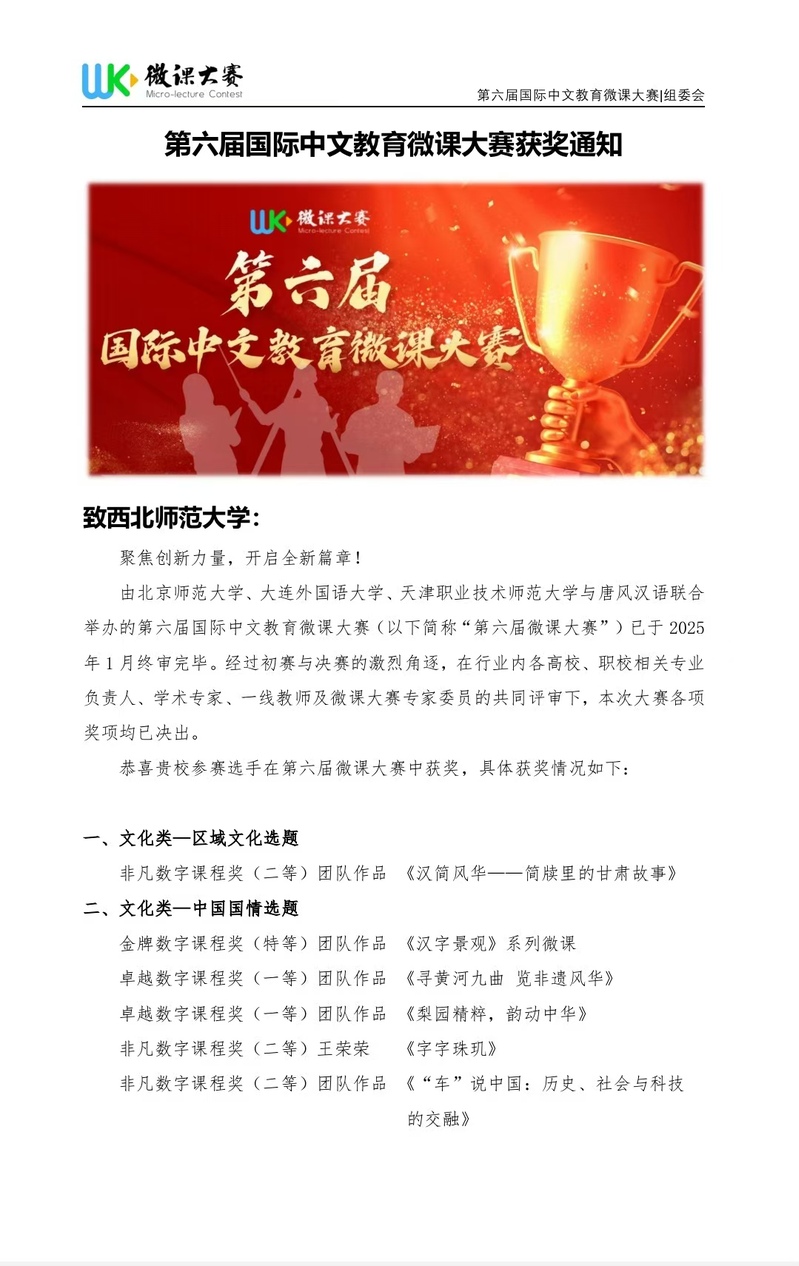 WK 微课大赛
Micro-lecture Contest

第六届国际中文教育微课大赛|组委会

第六届国际中文教育微课大赛获奖通知

WK 微课大赛
Micro-lecture Contest
第六届
国际中文教育微课大赛

致西北师范大学：

聚焦创新力量，开启全新篇章！

由北京师范大学、大连外国语大学、天津职业技术师范大学与唐风汉语联合举办的第六届国际中文教育微课大赛（以下简称“第六届微课大赛”）已于 2025 年 1 月终审完毕。经过初赛与决赛的激烈角逐，在行业内各高校、职校相关专业负责人、学术专家、一线教师及微课大赛专家委员的共同评审下，本次大赛各项奖项均已决出。

恭喜贵校参赛选手在第六届微课大赛中获奖，具体获奖情况如下：

一、文化类—区域文化选题

非凡数字课程奖（二等）团队作品 《汉简风华——简牍里的甘肃故事》

二、文化类—中国国情选题

金牌数字课程奖（特等）团队作品 《汉字景观》系列微课

卓越数字课程奖（一等）团队作品 《寻黄河九曲 览非遗风华》

卓越数字课程奖（一等）团队作品 《梨园精粹，韵动中华》

非凡数字课程奖（二等）王荣荣 《字字珠玑》

非凡数字课程奖（二等）团队作品 《“车”说中国：历史、社会与科技的交融》